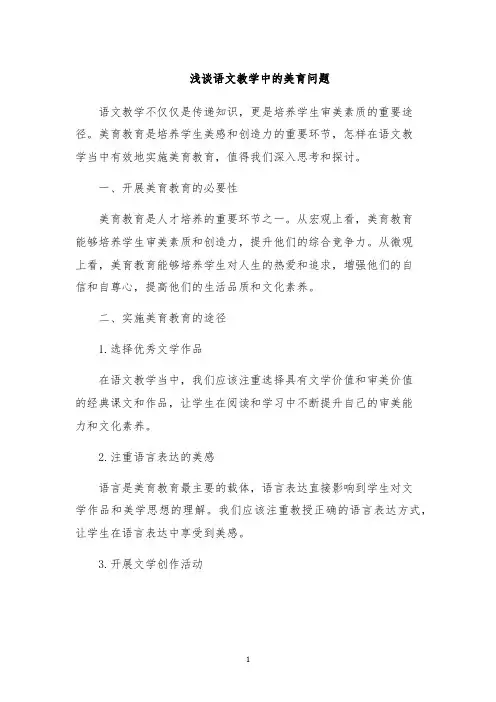 浅谈语文教学中的美育问题

语文教学不仅仅是传递知识，更是培养学生审美素质的重要途径。美育教育是培养学生美感和创造力的重要环节，怎样在语文教学当中有效地实施美育教育，值得我们深入思考和探讨。

一、开展美育教育的必要性

美育教育是人才培养的重要环节之一。从宏观上看，美育教育能够培养学生审美素质和创造力，提升他们的综合竞争力。从微观上看，美育教育能够培养学生对人生的热爱和追求，增强他们的自信和自尊心，提高他们的生活品质和文化素养。

二、实施美育教育的途径

1.选择优秀文学作品

在语文教学当中，我们应该注重选择具有文学价值和审美价值的经典课文和作品，让学生在阅读和学习中不断提升自己的审美能力和文化素养。

2.注重语言表达的美感

语言是美育教育最主要的载体，语言表达直接影响到学生对文学作品和美学思想的理解。我们应该注重教授正确的语言表达方式，让学生在语言表达中享受到美感。

3.开展文学创作活动

1